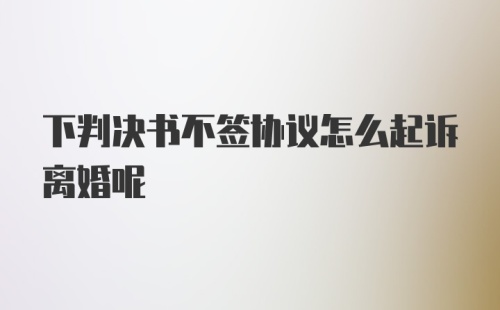 下判决书不签协议怎么起诉离婚呢